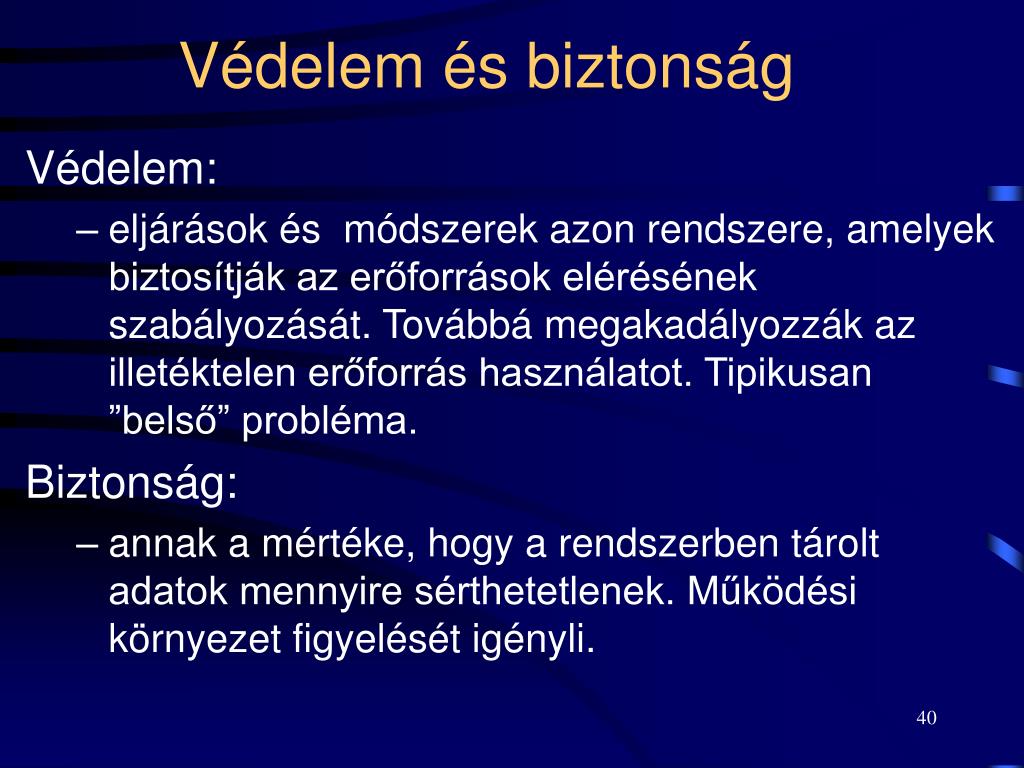 Védelem és biztonság

Védelem:

– eljárások és  módszerek azon rendszere, amelyek biztosítják az erőforrások elérésének szabályozását. Továbbá megakadályozzák az illetéktelen erőforrás használatot. Tipikusan ”belső” probléma.

Biztonság:

– annak a mértéke, hogy a rendszerben tárolt adatok mennyire sérthetetlenek. Működési környezet figyelését igényli.

40